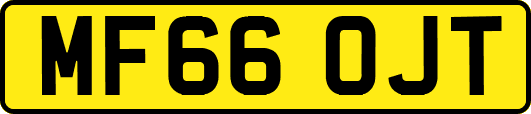 MF66 OJT